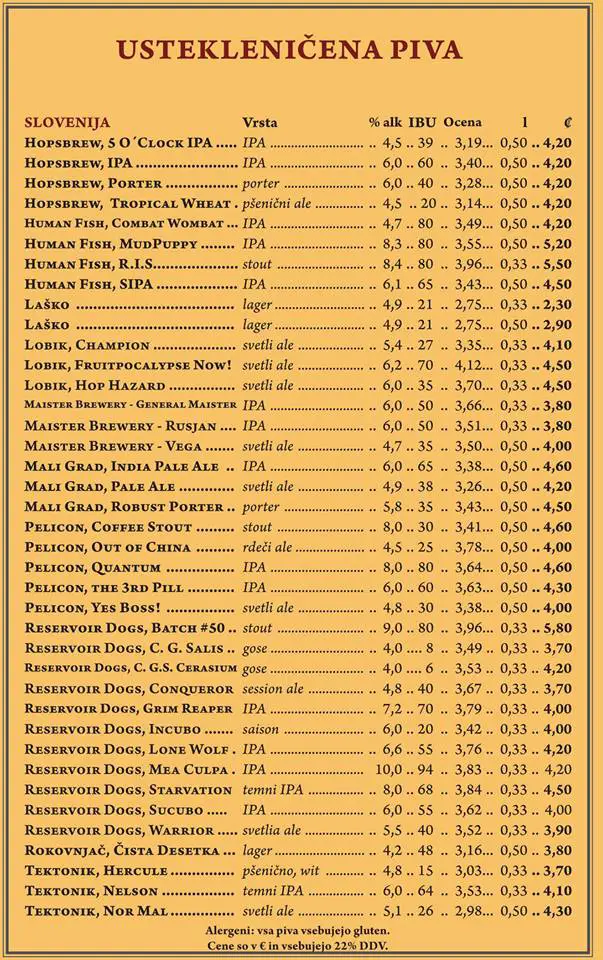 USTEKLENIČENA PIVA

| SLOVENIJA | Vrsta | % alk | IBU | Ocena | l | € |
|---|---|---|---|---|---|---|
| Hopsbrew, 5 O´Clock IPA | IPA | 4,5 | 39 | 3,19 | 0,50 | 4,20 |
| Hopsbrew, IPA | IPA | 6,0 | 60 | 3,40 | 0,50 | 4,20 |
| Hopsbrew, Porter | porter | 6,0 | 40 | 3,28 | 0,50 | 4,20 |
| Hopsbrew, Tropical Wheat | pšenični ale | 4,5 | 20 | 3,14 | 0,50 | 4,20 |
| Human Fish, Combat Wombat | IPA | 4,7 | 80 | 3,49 | 0,50 | 4,20 |
| Human Fish, MudPuppy | IPA | 8,3 | 80 | 3,55 | 0,50 | 5,20 |
| Human Fish, R.I.S. | stout | 8,4 | 80 | 3,96 | 0,33 | 5,50 |
| Human Fish, SIPA | IPA | 6,1 | 65 | 3,43 | 0,50 | 4,50 |
| Laško | lager | 4,9 | 21 | 2,75 | 0,33 | 2,30 |
| Laško | lager | 4,9 | 21 | 2,75 | 0,50 | 2,90 |
| Lobik, Champion | svetli ale | 5,4 | 27 | 3,35 | 0,33 | 4,10 |
| Lobik, Fruitpocalypse Now! | svetli ale | 6,2 | 70 | 4,12 | 0,33 | 4,50 |
| Lobik, Hop Hazard | svetli ale | 6,0 | 35 | 3,70 | 0,33 | 4,50 |
| Maister Brewery - General Maister | IPA | 6,0 | 50 | 3,66 | 0,33 | 3,80 |
| Maister Brewery - Rusjan | IPA | 6,0 | 50 | 3,51 | 0,33 | 3,80 |
| Maister Brewery - Vega | svetli ale | 4,7 | 35 | 3,50 | 0,50 | 4,00 |
| Mali Grad, India Pale Ale | IPA | 6,0 | 65 | 3,38 | 0,50 | 4,60 |
| Mali Grad, Pale Ale | svetli ale | 4,9 | 38 | 3,26 | 0,50 | 4,20 |
| Mali Grad, Robust Porter | porter | 5,8 | 35 | 3,43 | 0,50 | 4,50 |
| Pelicon, Coffee Stout | stout | 8,0 | 30 | 3,41 | 0,50 | 4,60 |
| Pelicon, Out of China | rdeči ale | 4,5 | 25 | 3,78 | 0,50 | 4,00 |
| Pelicon, Quantum | IPA | 8,0 | 80 | 3,64 | 0,50 | 4,60 |
| Pelicon, the 3rd Pill | IPA | 6,0 | 60 | 3,63 | 0,50 | 4,30 |
| Pelicon, Yes Boss! | svetli ale | 4,8 | 30 | 3,38 | 0,50 | 4,00 |
| Reservoir Dogs, Batch #50 | stout | 9,0 | 80 | 3,96 | 0,33 | 5,80 |
| Reservoir Dogs, C. G. Salis | gose | 4,0 | 8 | 3,49 | 0,33 | 3,70 |
| Reservoir Dogs, C. G.S. Cerasium | gose | 4,0 | 6 | 3,53 | 0,33 | 4,20 |
| Reservoir Dogs, Conqueror | session ale | 4,8 | 40 | 3,67 | 0,33 | 3,70 |
| Reservoir Dogs, Grim Reaper | IPA | 7,2 | 70 | 3,79 | 0,33 | 4,00 |
| Reservoir Dogs, Incubo | saison | 6,0 | 20 | 3,42 | 0,33 | 4,00 |
| Reservoir Dogs, Lone Wolf | IPA | 6,6 | 55 | 3,76 | 0,33 | 4,20 |
| Reservoir Dogs, Mea Culpa | IPA | 10,0 | 94 | 3,83 | 0,33 | 4,20 |
| Reservoir Dogs, Starvation | temni IPA | 8,0 | 68 | 3,84 | 0,33 | 4,50 |
| Reservoir Dogs, Sucubo | IPA | 6,0 | 55 | 3,62 | 0,33 | 4,00 |
| Reservoir Dogs, Warrior | svetlia ale | 5,5 | 40 | 3,52 | 0,33 | 3,90 |
| Rokovnjač, Čista Desetka | lager | 4,2 | 48 | 3,16 | 0,50 | 3,80 |
| Tektonik, Hercule | pšenično, wit | 4,8 | 15 | 3,03 | 0,33 | 3,70 |
| Tektonik, Nelson | temni IPA | 6,0 | 64 | 3,53 | 0,33 | 4,10 |
| Tektonik, Nor Mal | svetli ale | 5,1 | 26 | 2,98 | 0,50 | 4,30 |

Alergeni: vsa piva vsebujejo gluten.
Cene so v € in vsebujejo 22% DDV.